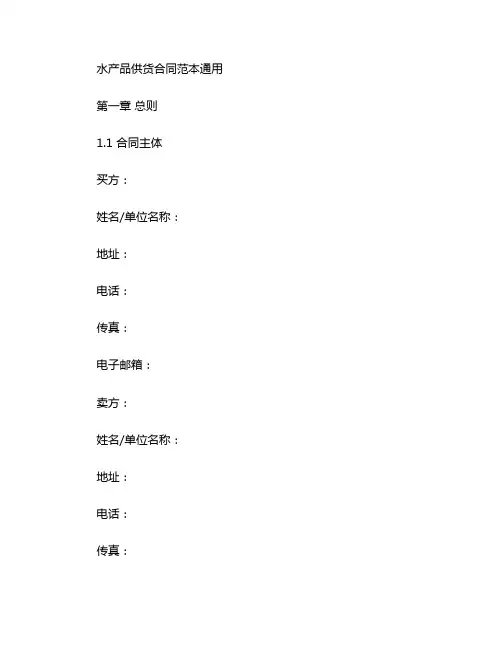 水产品供货合同范本通用

第一章 总则

1.1 合同主体

买方：

姓名/单位名称：

地址：

电话：

传真：

电子邮箱：

卖方：

姓名/单位名称：

地址：

电话：

传真：